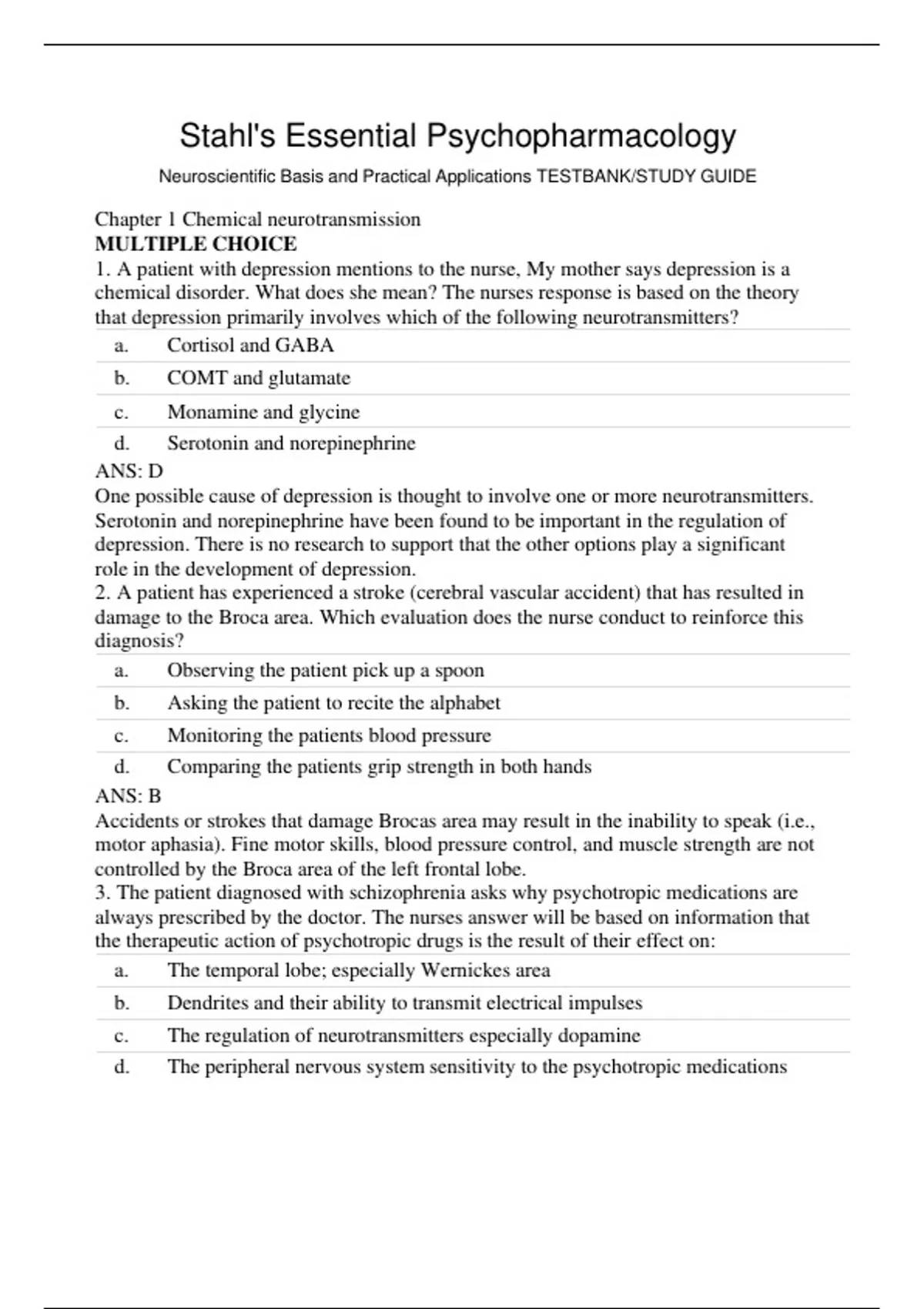 Stahl's Essential Psychopharmacology

Neuroscientific Basis and Practical Applications TESTBANK/STUDY GUIDE

Chapter 1 Chemical neurotransmission
MULTIPLE CHOICE
1. A patient with depression mentions to the nurse, My mother says depression is a chemical disorder. What does she mean? The nurses response is based on the theory that depression primarily involves which of the following neurotransmitters?

a. Cortisol and GABA
b. COMT and glutamate
c. Monamine and glycine
d. Serotonin and norepinephrine

ANS: D
One possible cause of depression is thought to involve one or more neurotransmitters. Serotonin and norepinephrine have been found to be important in the regulation of depression. There is no research to support that the other options play a significant role in the development of depression.
2. A patient has experienced a stroke (cerebral vascular accident) that has resulted in damage to the Broca area. Which evaluation does the nurse conduct to reinforce this diagnosis?

a. Observing the patient pick up a spoon
b. Asking the patient to recite the alphabet
c. Monitoring the patients blood pressure
d. Comparing the patients grip strength in both hands

ANS: B
Accidents or strokes that damage Brocas area may result in the inability to speak (i.e., motor aphasia). Fine motor skills, blood pressure control, and muscle strength are not controlled by the Broca area of the left frontal lobe.
3. The patient diagnosed with schizophrenia asks why psychotropic medications are always prescribed by the doctor. The nurses answer will be based on information that the therapeutic action of psychotropic drugs is the result of their effect on:

a. The temporal lobe; especially Wernickes area
b. Dendrites and their ability to transmit electrical impulses
c. The regulation of neurotransmitters especially dopamine
d. The peripheral nervous system sensitivity to the psychotropic medications